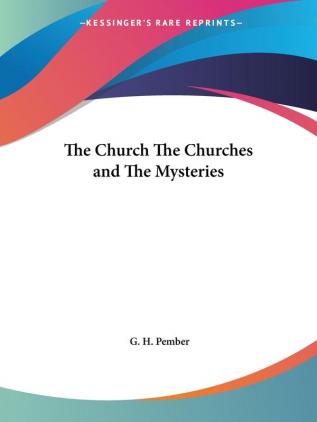 —KESSINGER'S RARE REPRINTS—

The Church The Churches and The Mysteries

G. H. Pember